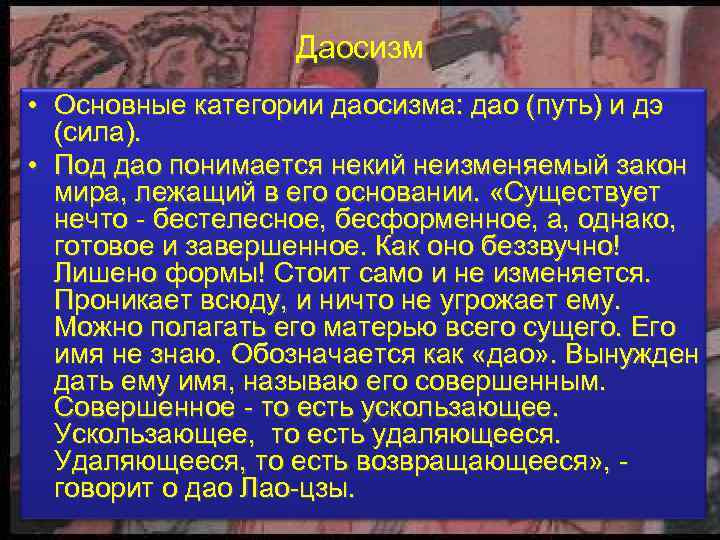 Даосизм

• Основные категории даосизма: дао (путь) и дэ (сила).

• Под дао понимается некий неизменяемый закон мира, лежащий в его основании. «Существует нечто - бестелесное, бесформенное, а, однако, готовое и завершенное. Как оно беззвучно! Лишено формы! Стоит само и не изменяется. Проникает всюду, и ничто не угрожает ему. Можно полагать его матерью всего сущего. Его имя не знаю. Обозначается как «дао». Вынужден дать ему имя, называю его совершенным. Совершенное - то есть ускользающее. Ускользающее, то есть удаляющееся. Удаляющееся, то есть возвращающееся», - говорит о дао Лао-цзы.